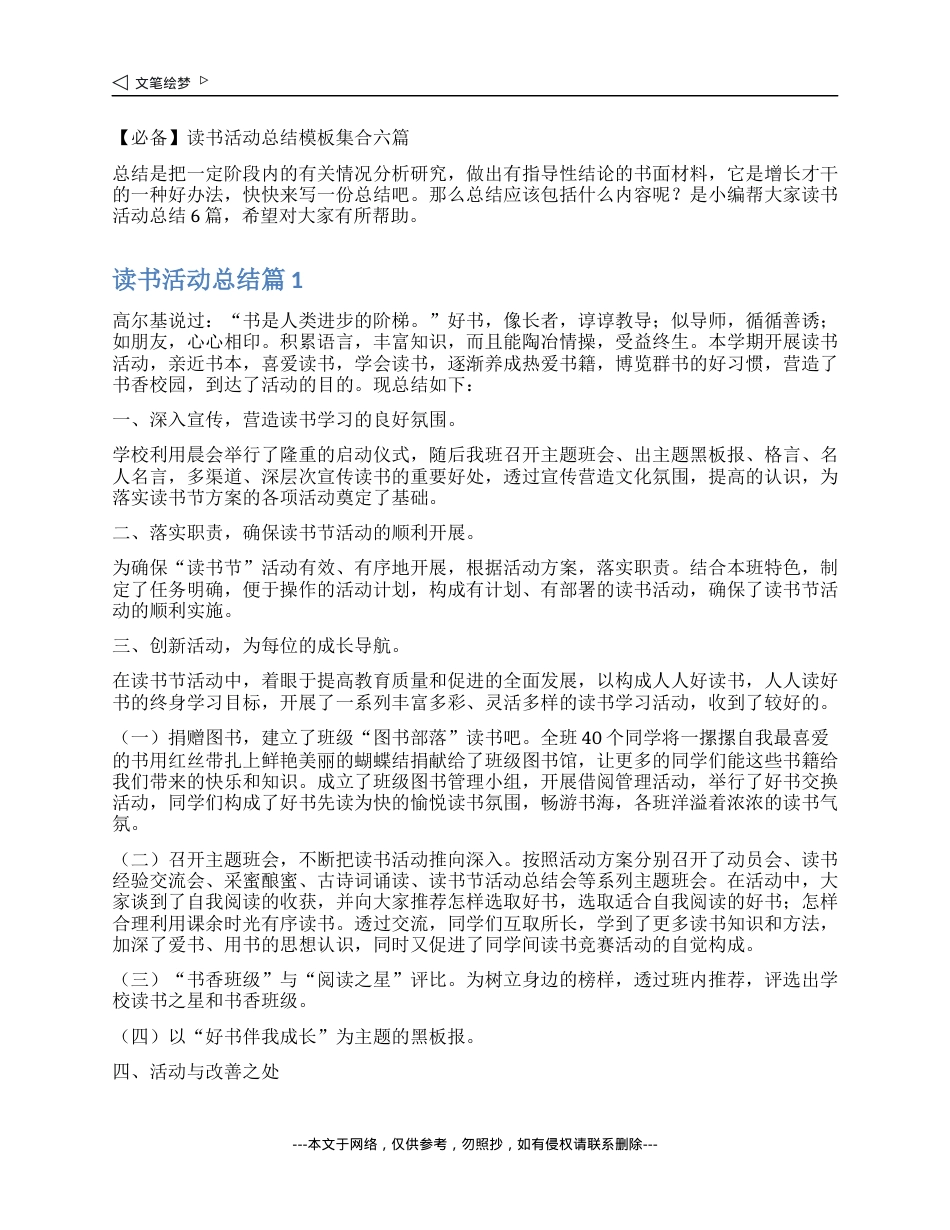 文笔绘梦

【必备】读书活动总结模板集合六篇

总结是把一定阶段内的有关情况分析研究，做出有指导性结论的书面材料，它是增长才干的一种好办法，快快来写一份总结吧。那么总结应该包括什么内容呢？是小编帮大家读书活动总结 6 篇，希望对大家有所帮助。

读书活动总结篇 1

高尔基说过：“书是人类进步的阶梯。”好书，像长者，谆谆教导；似导师，循循善诱；如朋友，心心相印。积累语言，丰富知识，而且能陶冶情操，受益终生。本学期开展读书活动，亲近书本，喜爱读书，学会读书，逐渐养成热爱书籍，博览群书的好习惯，营造了书香校园，到达了活动的目的。现总结如下：

一、深入宣传，营造读书学习的良好氛围。

学校利用晨会举行了隆重的启动仪式，随后我班召开主题班会、出主题黑板报、格言、名人名言，多渠道、深层次宣传读书的重要好处，透过宣传营造文化氛围，提高的认识，为落实读书节方案的各项活动奠定了基础。

二、落实职责，确保读书节活动的顺利开展。

为确保“读书节”活动有效、有序地开展，根据活动方案，落实职责。结合本班特色，制定了任务明确，便于操作的活动计划，构成有计划、有部署的读书活动，确保了读书节活动的顺利实施。

三、创新活动，为每位的成长导航。

在读书节活动中，着眼于提高教育质量和促进的全面发展，以构成人人好读书，人人读好书的终身学习目标，开展了一系列丰富多彩、灵活多样的读书学习活动，收到了较好的。

（一）捐赠图书，建立了班级“图书部落”读书吧。全班 40 个同学将一摞摞自我最喜爱的书用红丝带扎上鲜艳美丽的蝴蝶结捐献给了班级图书馆，让更多的同学们能这些书籍给我们带来的快乐和知识。成立了班级图书管理小组，开展借阅管理活动，举行了好书交换活动，同学们构成了好书先读为快的愉悦读书氛围，畅游书海，各班洋溢着浓浓的读书气氛。

（二）召开主题班会，不断把读书活动推向深入。按照活动方案分别召开了动员会、读书经验交流会、采蜜酿蜜、古诗词诵读、读书节活动总结会等系列主题班会。在活动中，大家谈到了自我阅读的收获，并向大家推荐怎样选取好书，选取适合自我阅读的好书；怎样合理利用课余时光有序读书。透过交流，同学们互取所长，学到了更多读书知识和方法，加深了爱书、用书的思想认识，同时又促进了同学间读书竞赛活动的自觉构成。

（三）“书香班级”与“阅读之星”评比。为树立身边的榜样，透过班内推荐，评选出学校读书之星和书香班级。

（四）以“好书伴我成长”为主题的黑板报。

四、活动与改善之处

---本文于网络，仅供参考，勿照抄，如有侵权请联系删除---